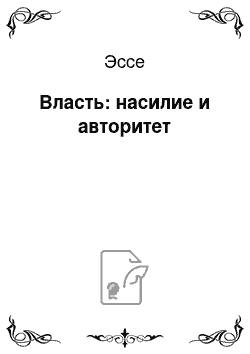 Эссе

Власть: насилие и авторитет